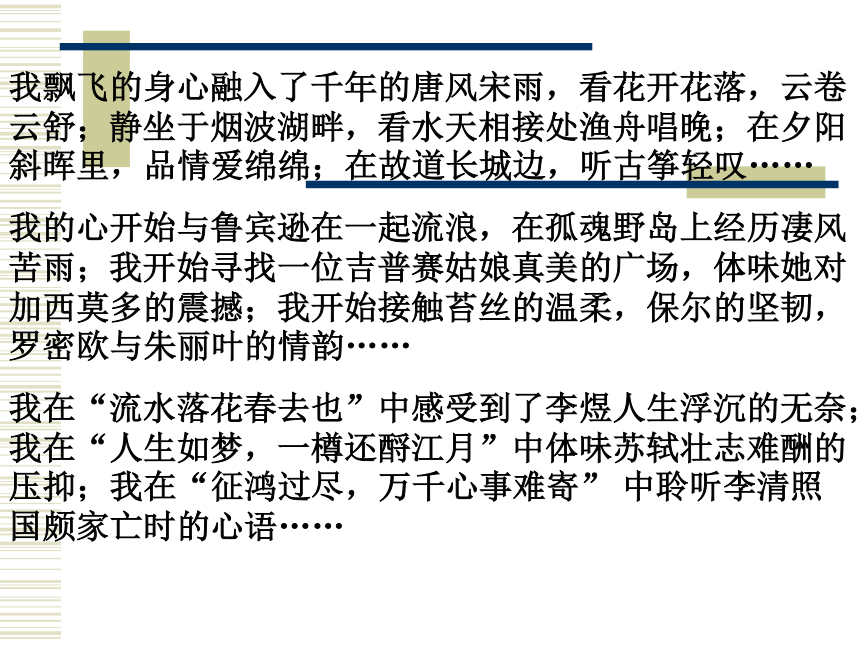 我飘飞的身心融入了千年的唐风宋雨，看花开花落，云卷云舒；静坐于烟波湖畔，看水天相接处渔舟唱晚；在夕阳斜晖里，品情爱绵绵；在故道长城边，听古筝轻叹……

我的心开始与鲁宾逊在一起流浪，在孤魂野岛上经历凄风苦雨；我开始寻找一位吉普赛姑娘真美的广场，体味她对加西莫多的震撼；我开始接触苔丝的温柔，保尔的坚韧，罗密欧与朱丽叶的情韵……

我在“流水落花春去也”中感受到了李煜人生浮沉的无奈；我在“人生如梦，一樽还酹江月”中体味苏轼壮志难酬的压抑；我在“征鸿过尽，万千心事难寄” 中聆听李清照国颇家亡时的心语……